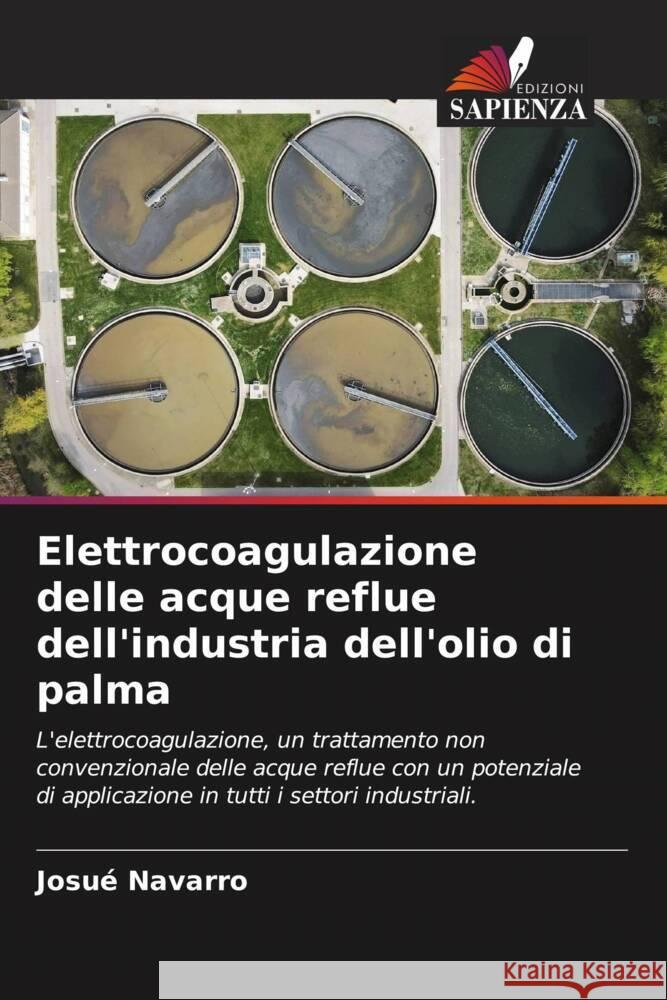 EDIZIONI
SAPIENZA

Elettrocoagulazione delle acque reflue dell'industria dell'olio di palma

L'elettrocoagulazione, un trattamento non convenzionale delle acque reflue con un potenziale di applicazione in tutti i settori industriali.

Josué Navarro